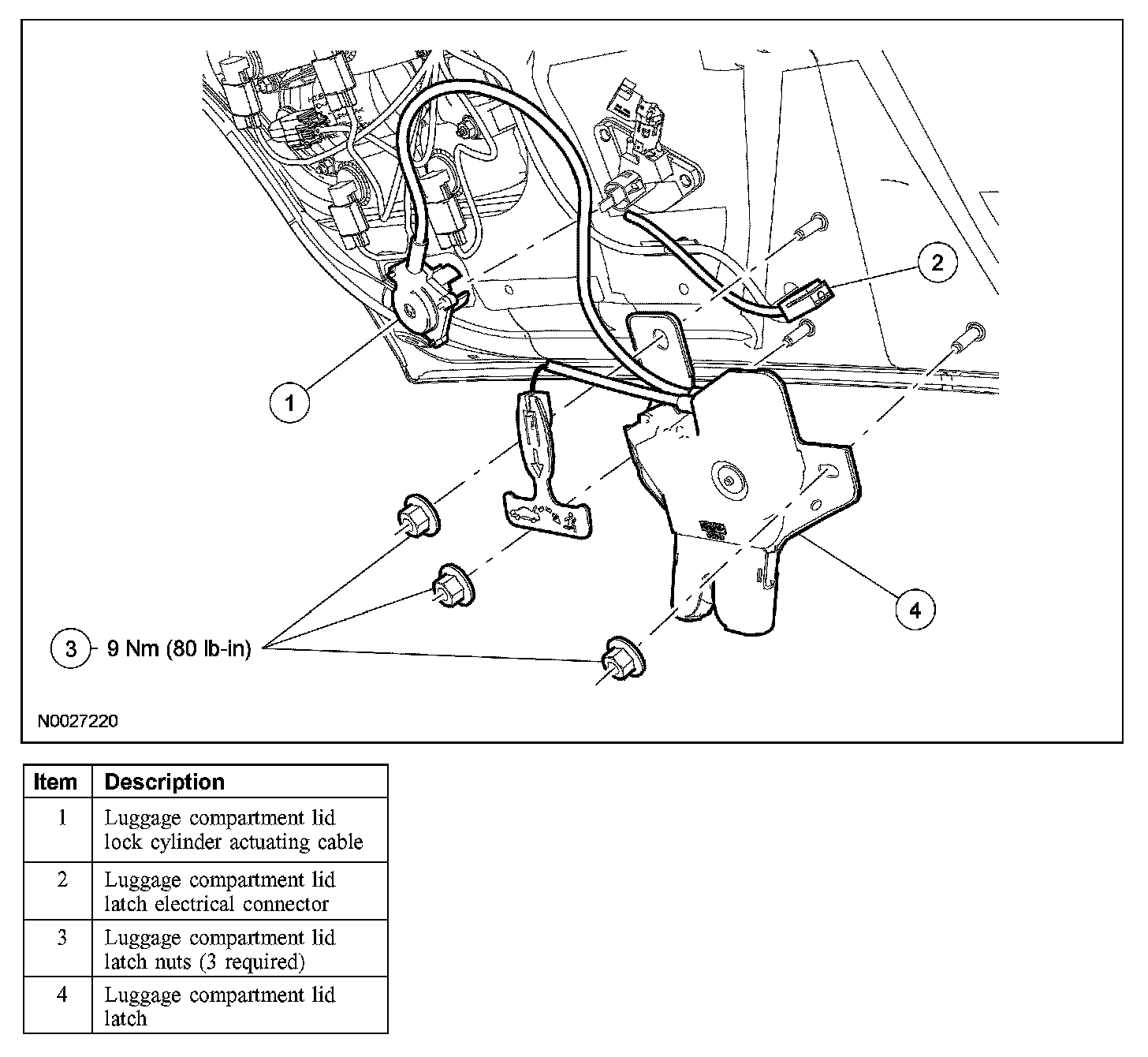 2

1

4

3 9 Nm (80 lb-in)

N0027220

| Item | Description |
|---|---|
| 1 | Luggage compartment lid lock cylinder actuating cable |
| 2 | Luggage compartment lid latch electrical connector |
| 3 | Luggage compartment lid latch nuts (3 required) |
| 4 | Luggage compartment lid latch |